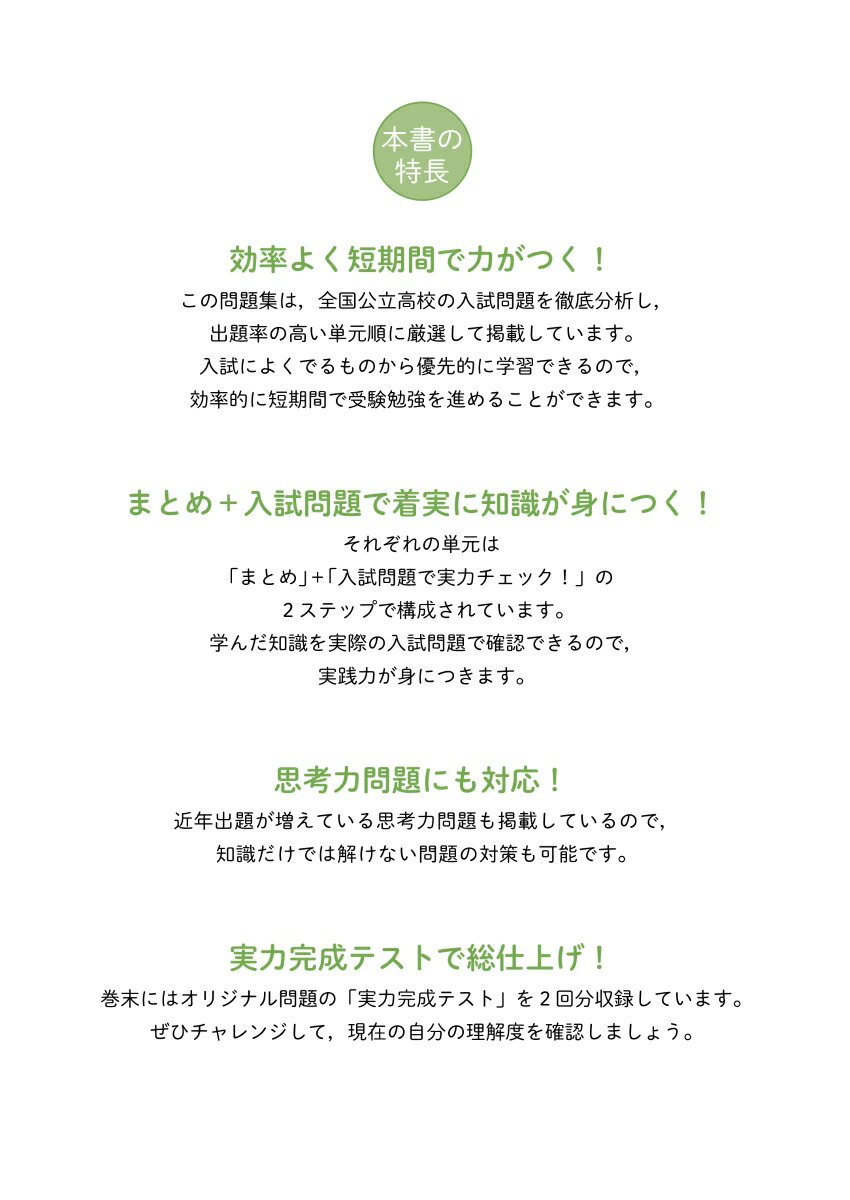 本書の特長

効率よく短期間で力がつく！

この問題集は，全国公立高校の入試問題を徹底分析し，出題率の高い単元順に厳選して掲載しています。入試によくでるものから優先的に学習できるので，効率的に短期間で受験勉強を進めることができます。

まとめ＋入試問題で着実に知識が身につく！

それぞれの単元は「まとめ」+「入試問題で実力チェック！」の２ステップで構成されています。学んだ知識を実際の入試問題で確認できるので，実践力が身につきます。

思考力問題にも対応！

近年出題が増えている思考力問題も掲載しているので，知識だけでは解けない問題の対策も可能です。

実力完成テストで総仕上げ！

巻末にはオリジナル問題の「実力完成テスト」を２回分収録しています。ぜひチャレンジして，現在の自分の理解度を確認しましょう。